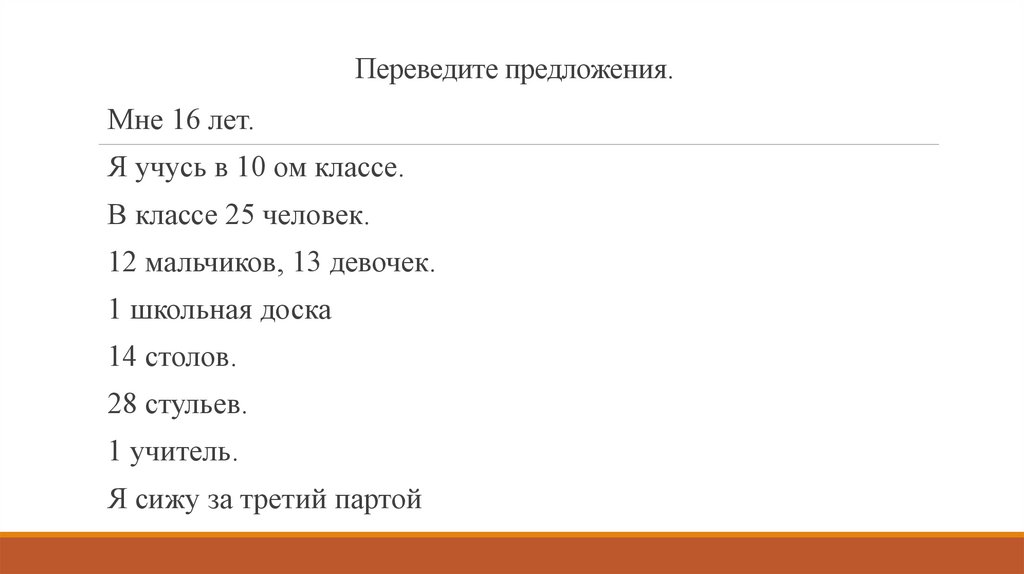 Переведите предложения.

Мне 16 лет.

Я учусь в 10 ом классе.

В классе 25 человек.

12 мальчиков, 13 девочек.

1 школьная доска

14 столов.

28 стульев.

1 учитель.

Я сижу за третий партой